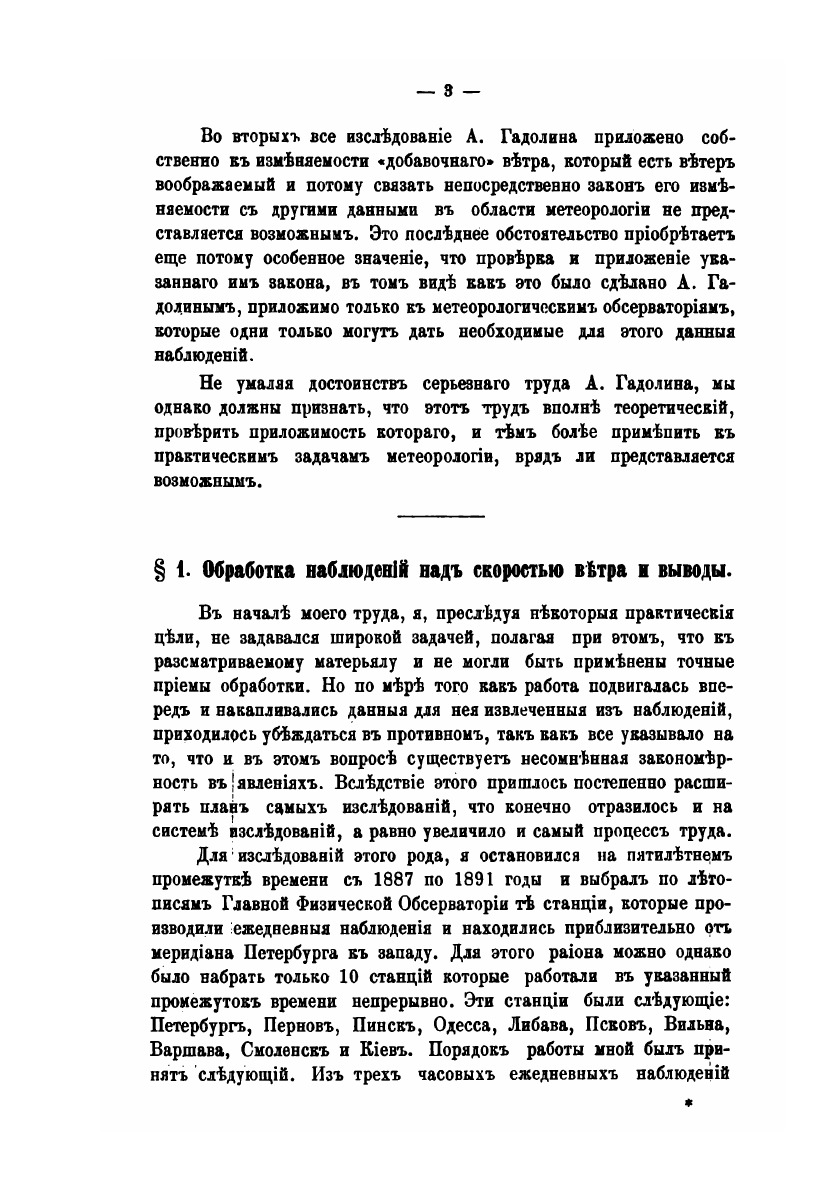 — 3 —

Во вторыхъ все изслѣдованіе А. Гадолина приложено собственно къ измѣняемости «добавочнаго» вѣтра, который есть вѣтеръ воображаемый и потому связать непосредственно законъ его измѣняемости съ другими данными въ области метеорологіи не представляется возможнымъ. Это послѣднее обстоятельство пріобрѣтаетъ еще потому особенное значеніе, что провѣрка и приложеніе указаннаго имъ закона, въ томъ видѣ какъ это было сдѣлано А. Гадолинымъ, приложимо только къ метеорологическимъ обсерваторіямъ, которые одни только могутъ дать необходимые для этого данныя наблюденій.

Не умаляя достоинствъ серьезнаго труда А. Гадолина, мы однако должны признать, что этотъ трудъ вполнѣ теоретическій, провѣрить приложимость котораго, и тѣмъ болѣе примѣнить къ практическимъ задачамъ метеорологіи, врядъ ли представляется возможнымъ.

§ 1. Обработка наблюденій надъ скоростью вѣтра и выводы.

Въ началѣ моего труда, я, преслѣдуя нѣкоторыя практическія цѣли, не задавался широкой задачей, полагая при этомъ, что къ разсматриваемому матерьялу и не могли быть примѣнены точные пріемы обработки. Но по мѣрѣ того какъ работа подвигалась впередъ и накапливались данныя для нея извлеченныя изъ наблюденій, приходилось убѣждаться въ противномъ, такъ какъ все указывало на то, что и въ этомъ вопросѣ существуетъ несомнѣнная закономѣрность въ явленіяхъ. Вслѣдствіе этого пришлось постепенно расширять планъ самыхъ изслѣдованій, что конечно отразилось и на системѣ изслѣдованій, а равно увеличило и самый процессъ труда.

Для изслѣдованій этого рода, я остановился на пятилѣтнемъ промежуткѣ времени съ 1887 по 1891 годы и выбралъ по лѣтописямъ Главной Физической Обсерваторіи тѣ станціи, которые производили ежедневныя наблюденія и находились приблизительно отъ меридіана Петербурга къ западу. Для этого раіона можно однако было набрать только 10 станцій которые работали въ указанный промежутокъ времени непрерывно. Эти станціи были слѣдующіе: Петербургъ, Перновъ, Пинскъ, Одесса, Либава, Псковъ, Вильна, Варшава, Смоленскъ и Кіевъ. Порядокъ работы мной былъ принятъ слѣдующій. Изъ трехъ часовыхъ ежедневныхъ наблюденій

*